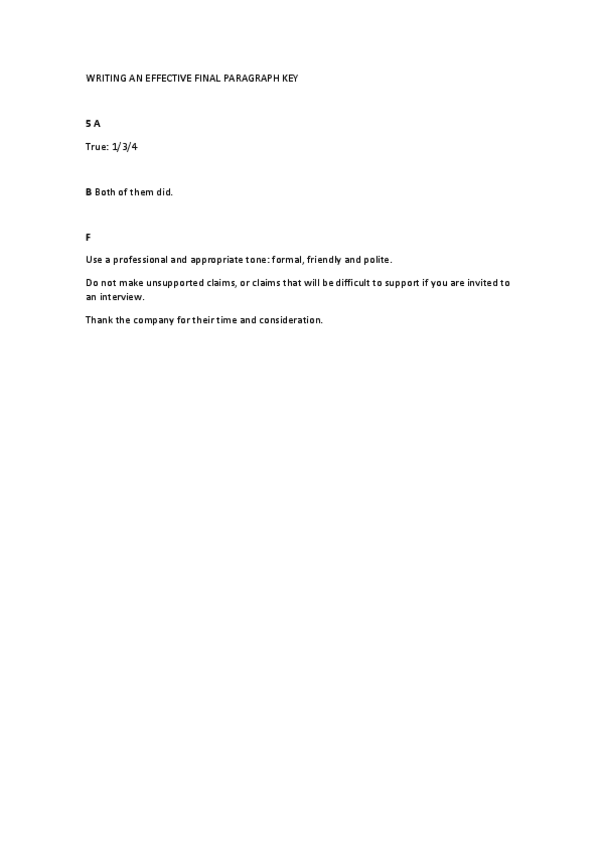 WRITING AN EFFECTIVE FINAL PARAGRAPH KEY

5 A

True: 1/3/4

B Both of them did.

F

Use a professional and appropriate tone: formal, friendly and polite.

Do not make unsupported claims, or claims that will be difficult to support if you are invited to an interview.

Thank the company for their time and consideration.